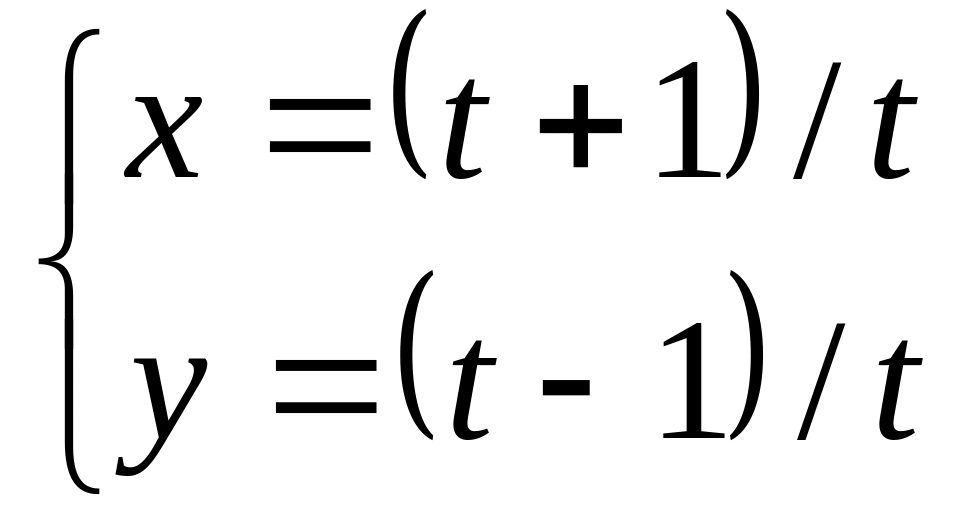 $\begin{cases} x = (t+1)/t \\ y = (t-1)/t \end{cases}$